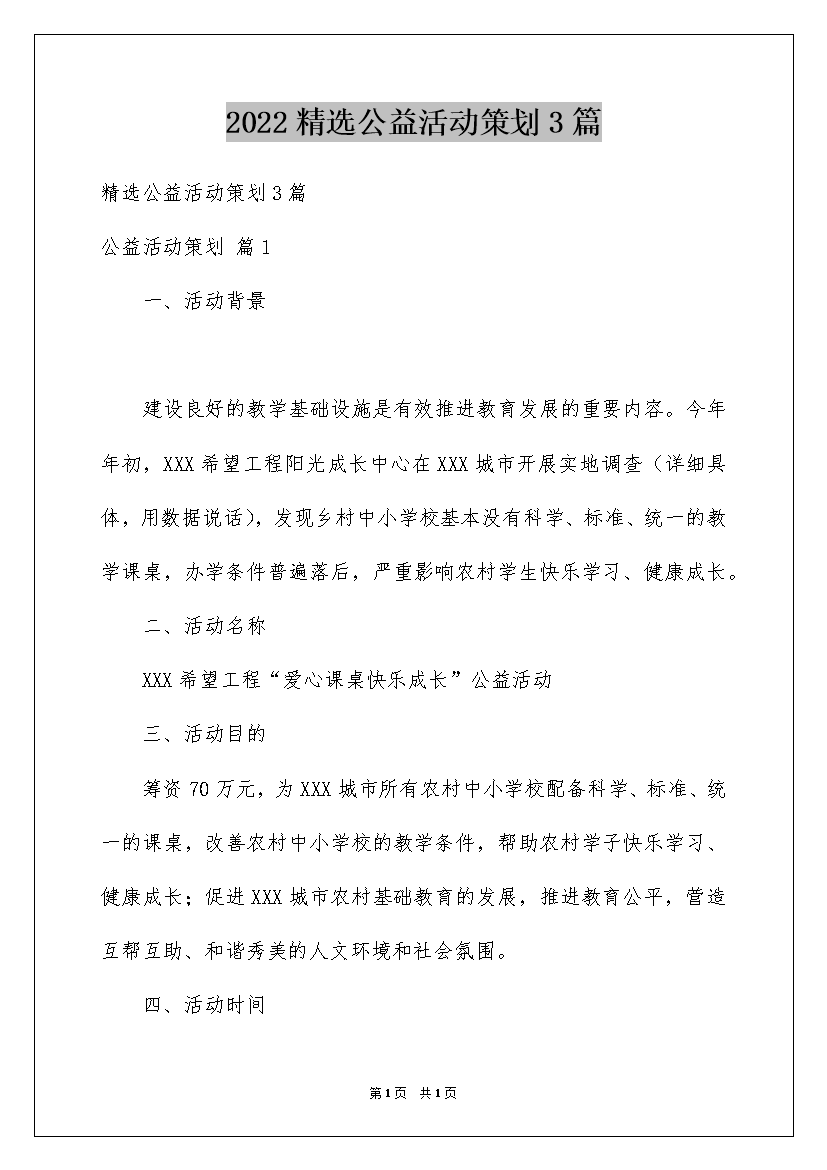 2022精选公益活动策划3篇

精选公益活动策划3篇

公益活动策划 篇1

一、活动背景

建设良好的教学基础设施是有效推进教育发展的重要内容。今年年初，XXX希望工程阳光成长中心在XXX城市开展实地调查（详细具体，用数据说话），发现乡村中小学校基本没有科学、标准、统一的教学课桌，办学条件普遍落后，严重影响农村学生快乐学习、健康成长。

二、活动名称

XXX希望工程“爱心课桌快乐成长”公益活动

三、活动目的

筹资70万元，为XXX城市所有农村中小学校配备科学、标准、统一的课桌，改善农村中小学校的教学条件，帮助农村学子快乐学习、健康成长；促进XXX城市农村基础教育的发展，推进教育公平，营造互帮互助、和谐秀美的人文环境和社会氛围。

四、活动时间

第1页 共1页